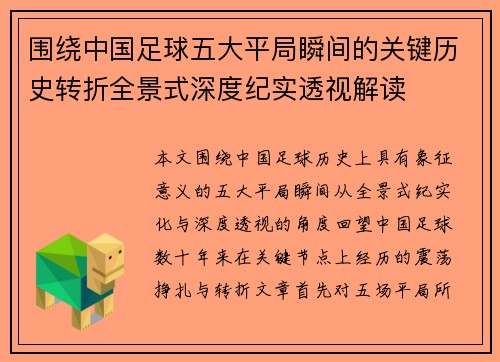 围绕中国足球五大平局瞬间的关键历史转折全景式深度纪实透视解读

本文围绕中国足球历史上具有象征意义的五大平局瞬间从全景式纪实化与深度透视的角度回望中国足球数十年来在关键节点上经历的震荡挣扎与转折文章首先对五场平局所